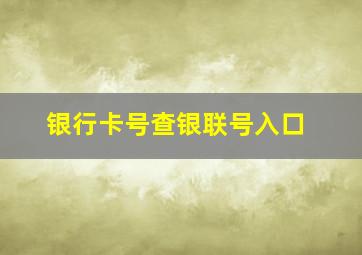 银行卡号查银联号入口